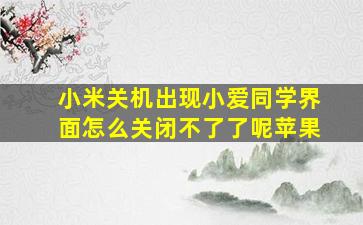 小米关机出现小爱同学界面怎么关闭不了了呢苹果